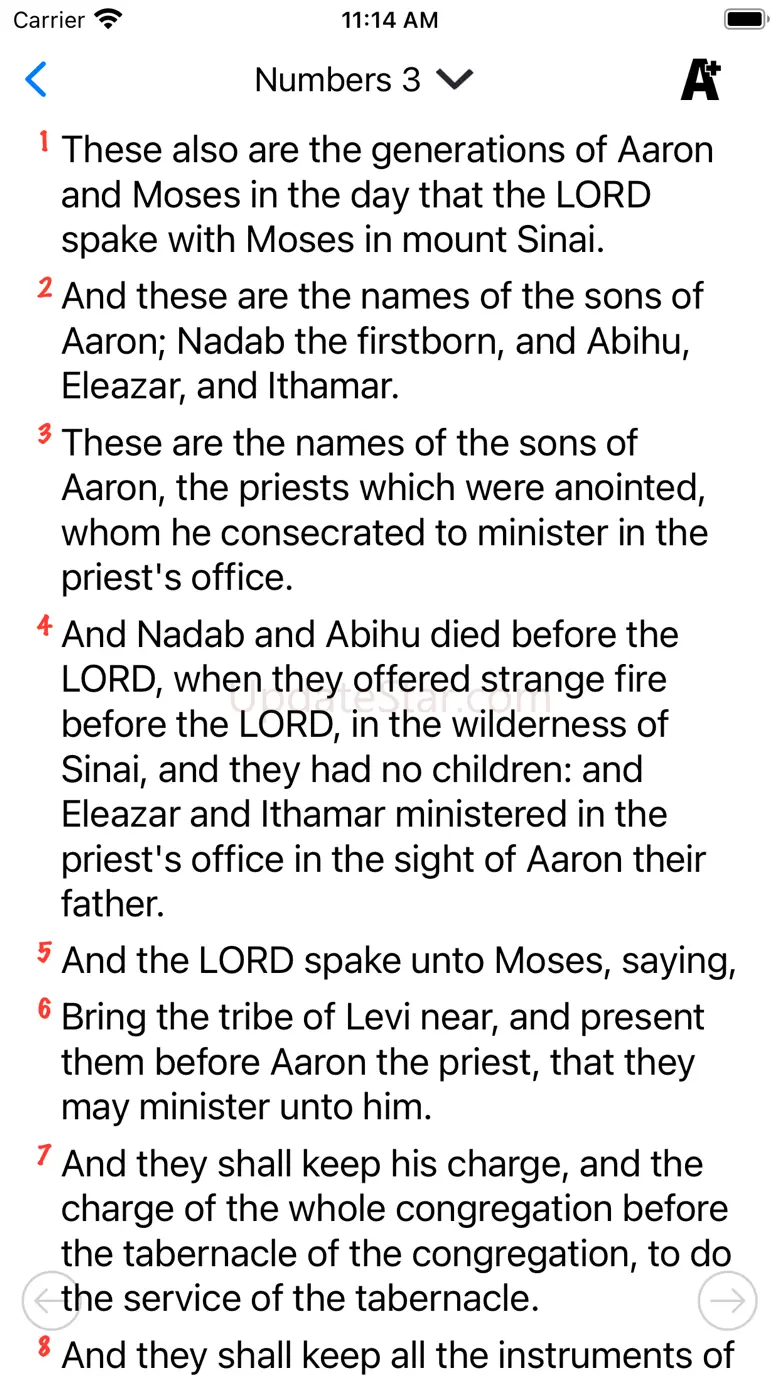 Carrier 11:14 AM

Numbers 3

A+

1 These also are the generations of Aaron and Moses in the day that the LORD spake with Moses in mount Sinai.

2 And these are the names of the sons of Aaron; Nadab the firstborn, and Abihu, Eleazar, and Ithamar.

3 These are the names of the sons of Aaron, the priests which were anointed, whom he consecrated to minister in the priest's office.

4 And Nadab and Abihu died before the LORD, when they offered strange fire before the LORD, in the wilderness of Sinai, and they had no children: and Eleazar and Ithamar ministered in the priest's office in the sight of Aaron their father.

UpdateStar.com

5 And the LORD spake unto Moses, saying,

6 Bring the tribe of Levi near, and present them before Aaron the priest, that they may minister unto him.

7 And they shall keep his charge, and the charge of the whole congregation before the tabernacle of the congregation, to do the service of the tabernacle.

8 And they shall keep all the instruments of